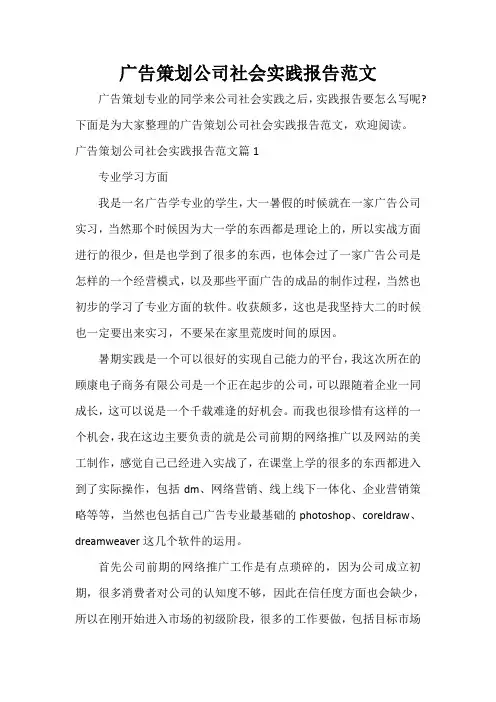 广告策划公司社会实践报告范文

广告策划专业的同学来公司社会实践之后，实践报告要怎么写呢?下面是为大家整理的广告策划公司社会实践报告范文，欢迎阅读。

广告策划公司社会实践报告范文篇 1

专业学习方面

我是一名广告学专业的学生，大一暑假的时候就在一家广告公司实习，当然那个时候因为大一学的东西都是理论上的，所以实战方面进行的很少，但是也学到了很多的东西，也体会过了一家广告公司是怎样的一个经营模式，以及那些平面广告的成品的制作过程，当然也初步的学习了专业方面的软件。收获颇多，这也是我坚持大二的时候也一定要出来实习，不要呆在家里荒废时间的原因。

暑期实践是一个可以很好的实现自己能力的平台，我这次所在的顾康电子商务有限公司是一个正在起步的公司，可以跟随着企业一同成长，这可以说是一个千载难逢的好机会。而我也很珍惜有这样的一个机会，我在这边主要负责的就是公司前期的网络推广以及网站的美工制作，感觉自己已经进入实战了，在课堂上学的很多的东西都进入到了实际操作，包括 dm、网络营销、线上线下一体化、企业营销策略等等，当然也包括自己广告专业最基础的 photoshop、coreldraw、dreamweaver 这几个软件的运用。

首先公司前期的网络推广工作是有点琐碎的，因为公司成立初期，很多消费者对公司的认知度不够，因此在信任度方面也会缺少，所以在刚开始进入市场的初级阶段，很多的工作要做，包括目标市场